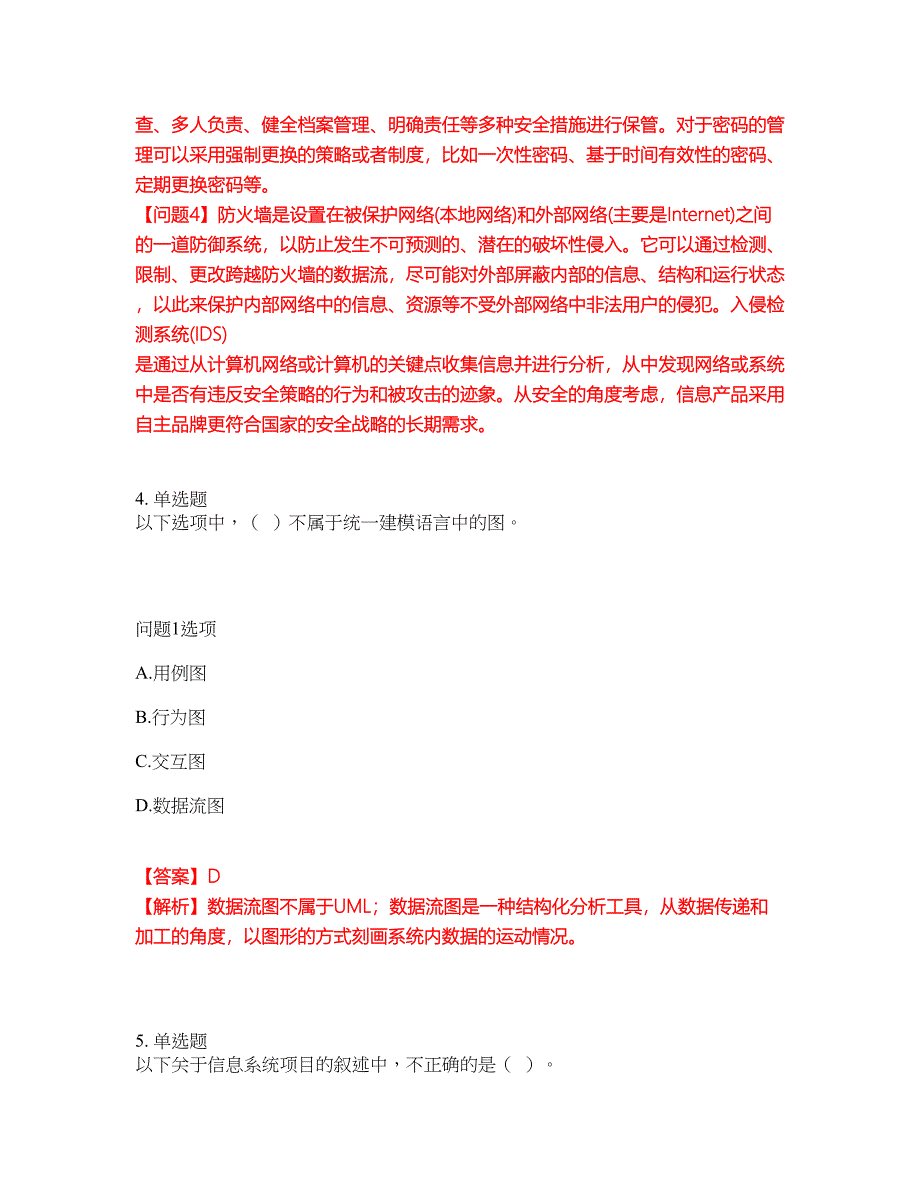 查、多人负责、健全档案管理、明确责任等多种安全措施进行保管。对于密码的管理可以采用强制更换的策略或者制度，比如一次性密码、基于时间有效性的密码、定期更换密码等。
【问题4】防火墙是设置在被保护网络(本地网络)和外部网络(主要是Internet)之间的一道防御系统，以防止发生不可预测的、潜在的破坏性侵入。它可以通过检测、限制、更改跨越防火墙的数据流，尽可能对外部屏蔽内部的信息、结构和运行状态，以此来保护内部网络中的信息、资源等不受外部网络中非法用户的侵犯。入侵检测系统(IDS)
是通过从计算机网络或计算机的关键点收集信息并进行分析，从中发现网络或系统中是否有违反安全策略的行为和被攻击的迹象。从安全的角度考虑，信息产品采用自主品牌更符合国家的安全战略的长期需求。

4. 单选题
以下选项中，（ ）不属于统一建模语言中的图。

问题1选项
A.用例图
B.行为图
C.交互图
D.数据流图

【答案】D
【解析】数据流图不属于UML；数据流图是一种结构化分析工具，从数据传递和加工的角度，以图形的方式刻画系统内数据的运动情况。

5. 单选题
以下关于信息系统项目的叙述中，不正确的是（ ）。